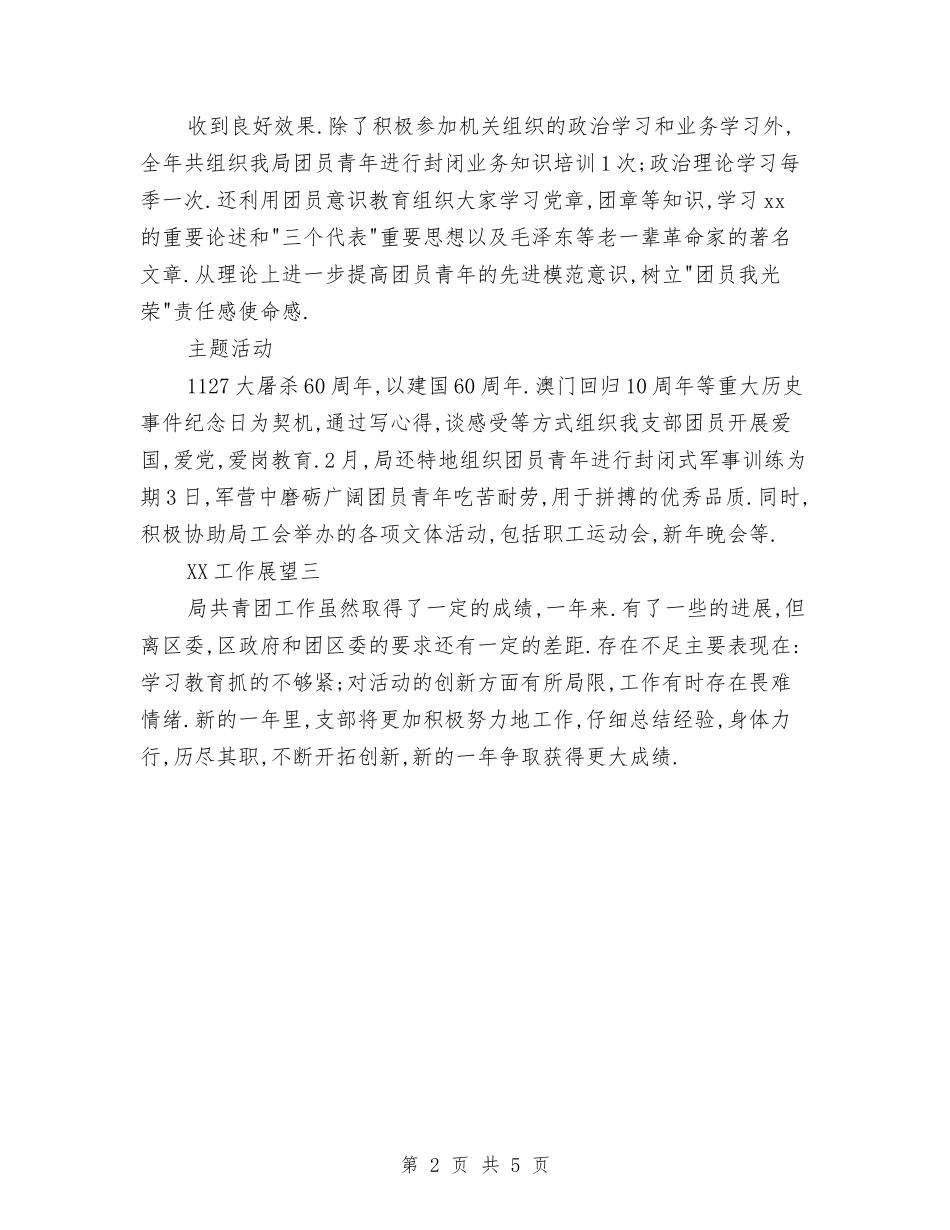 收到良好效果.除了积极参加机关组织的政治学习和业务学习外,全年共组织我局团员青年进行封闭业务知识培训1次;政治理论学习每季一次.还利用团员意识教育组织大家学习党章,团章等知识,学习xx的重要论述和"三个代表"重要思想以及毛泽东等老一辈革命家的著名文章.从理论上进一步提高团员青年的先进模范意识,树立"团员我光荣"责任感使命感.

主题活动

1127大屠杀60周年,以建国60周年.澳门回归10周年等重大历史事件纪念日为契机,通过写心得,谈感受等方式组织我支部团员开展爱国,爱党,爱岗教育.2月,局还特地组织团员青年进行封闭式军事训练为期3日,军营中磨砺广阔团员青年吃苦耐劳,用于拼搏的优秀品质.同时,积极协助局工会举办的各项文体活动,包括职工运动会,新年晚会等.

XX工作展望三

局共青团工作虽然取得了一定的成绩,一年来.有了一些的进展,但离区委,区政府和团区委的要求还有一定的差距.存在不足主要表现在:学习教育抓的不够紧;对活动的创新方面有所局限,工作有时存在畏难情绪.新的一年里,支部将更加积极努力地工作,仔细总结经验,身体力行,历尽其职,不断开拓创新,新的一年争取获得更大成绩.

第 2 页 共 5 页